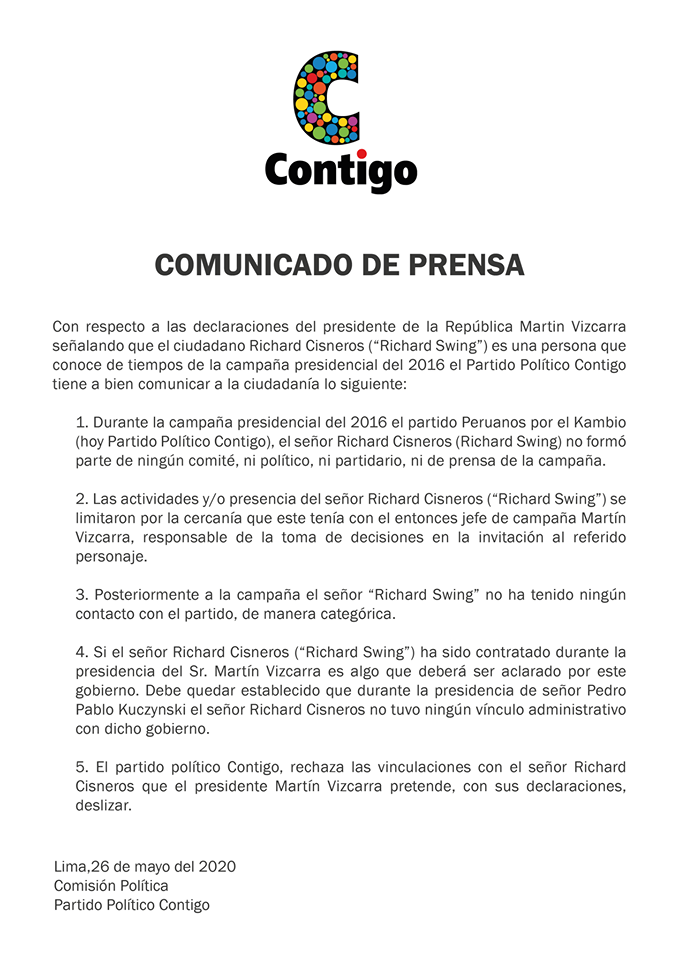 Contigo

COMUNICADO DE PRENSA

Con respecto a las declaraciones del presidente de la República Martin Vizcarra señalando que el ciudadano Richard Cisneros (“Richard Swing”) es una persona que conoce de tiempos de la campaña presidencial del 2016 el Partido Político Contigo tiene a bien comunicar a la ciudadanía lo siguiente:

1. Durante la campaña presidencial del 2016 el partido Peruanos por el Kambio (hoy Partido Político Contigo), el señor Richard Cisneros (Richard Swing) no formó parte de ningún comité, ni político, ni partidario, ni de prensa de la campaña.

2. Las actividades y/o presencia del señor Richard Cisneros (“Richard Swing”) se limitaron por la cercanía que este tenía con el entonces jefe de campaña Martín Vizcarra, responsable de la toma de decisiones en la invitación al referido personaje.

3. Posteriormente a la campaña el señor “Richard Swing” no ha tenido ningún contacto con el partido, de manera categórica.

4. Si el señor Richard Cisneros (“Richard Swing”) ha sido contratado durante la presidencia del Sr. Martín Vizcarra es algo que deberá ser aclarado por este gobierno. Debe quedar establecido que durante la presidencia de señor Pedro Pablo Kuczynski el señor Richard Cisneros no tuvo ningún vínculo administrativo con dicho gobierno.

5. El partido político Contigo, rechaza las vinculaciones con el señor Richard Cisneros que el presidente Martín Vizcarra pretende, con sus declaraciones, deslizar.

Lima,26 de mayo del 2020
Comisión Política
Partido Político Contigo